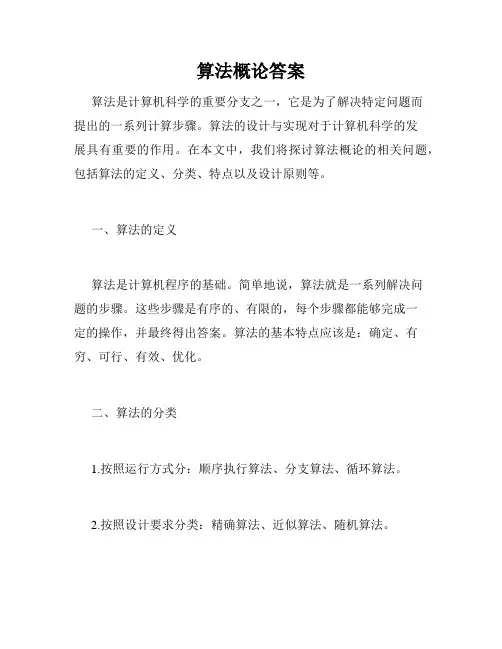 算法概论答案

算法是计算机科学的重要分支之一，它是为了解决特定问题而提出的一系列计算步骤。算法的设计与实现对于计算机科学的发展具有重要的作用。在本文中，我们将探讨算法概论的相关问题，包括算法的定义、分类、特点以及设计原则等。

一、算法的定义

算法是计算机程序的基础。简单地说，算法就是一系列解决问题的步骤。这些步骤是有序的、有限的，每个步骤都能够完成一定的操作，并最终得出答案。算法的基本特点应该是：确定、有穷、可行、有效、优化。

二、算法的分类

1.按照运行方式分：顺序执行算法、分支算法、循环算法。

2.按照设计要求分类：精确算法、近似算法、随机算法。